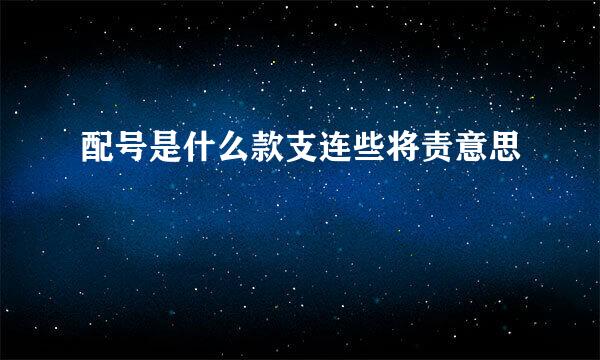 配号是什么款支连些将责意思